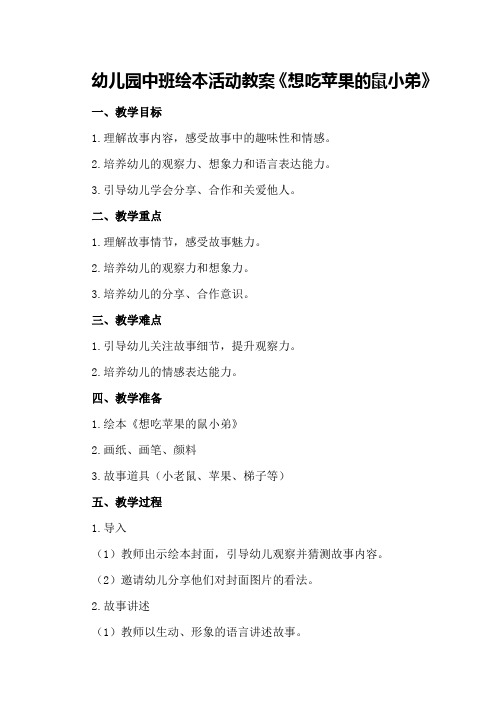 幼儿园中班绘本活动教案《想吃苹果的鼠小弟》

一、教学目标

1.理解故事内容，感受故事中的趣味性和情感。

2.培养幼儿的观察力、想象力和语言表达能力。

3.引导幼儿学会分享、合作和关爱他人。

二、教学重点

1.理解故事情节，感受故事魅力。

2.培养幼儿的观察力和想象力。

3.培养幼儿的分享、合作意识。

三、教学难点

1.引导幼儿关注故事细节，提升观察力。

2.培养幼儿的情感表达能力。

四、教学准备

1.绘本《想吃苹果的鼠小弟》

2.画纸、画笔、颜料

3.故事道具（小老鼠、苹果、梯子等）

五、教学过程

1.导入

（1）教师出示绘本封面，引导幼儿观察并猜测故事内容。

（2）邀请幼儿分享他们对封面图片的看法。

2.故事讲述

（1）教师以生动、形象的语言讲述故事。